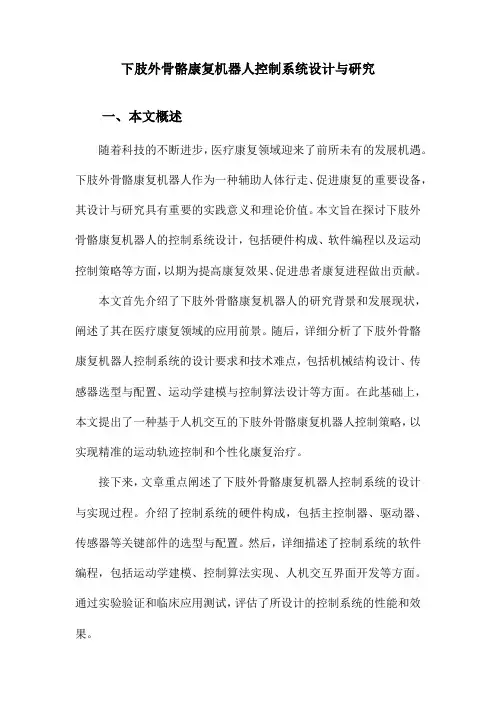 下肢外骨骼康复机器人控制系统设计与研究

一、本文概述

随着科技的不断进步，医疗康复领域迎来了前所未有的发展机遇。下肢外骨骼康复机器人作为一种辅助人体行走、促进康复的重要设备，其设计与研究具有重要的实践意义和理论价值。本文旨在探讨下肢外骨骼康复机器人的控制系统设计，包括硬件构成、软件编程以及运动控制策略等方面，以期为提高康复效果、促进患者康复进程做出贡献。

本文首先介绍了下肢外骨骼康复机器人的研究背景和发展现状，阐述了其在医疗康复领域的应用前景。随后，详细分析了下肢外骨骼康复机器人控制系统的设计要求和技术难点，包括机械结构设计、传感器选型与配置、运动学建模与控制算法设计等方面。在此基础上，本文提出了一种基于人机交互的下肢外骨骼康复机器人控制策略，以实现精准的运动轨迹控制和个性化康复治疗。

接下来，文章重点阐述了下肢外骨骼康复机器人控制系统的设计与实现过程。介绍了控制系统的硬件构成，包括主控制器、驱动器、传感器等关键部件的选型与配置。然后，详细描述了控制系统的软件编程，包括运动学建模、控制算法实现、人机交互界面开发等方面。通过实验验证和临床应用测试，评估了所设计的控制系统的性能和效果。